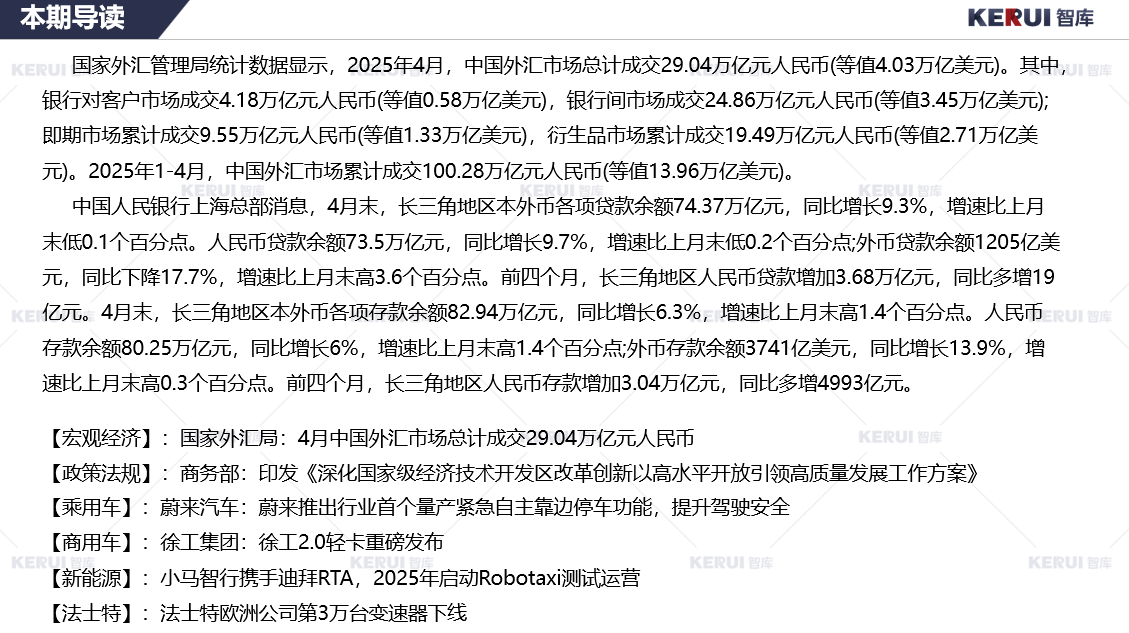 本期导读

KERUI 智库

国家外汇管理局统计数据显示，2025年4月，中国外汇市场总计成交29.04万亿元人民币(等值4.03万亿美元)。其中，银行对客户市场成交4.18万亿元人民币(等值0.58万亿美元)，银行间市场成交24.86万亿元人民币(等值3.45万亿美元);即期市场累计成交9.55万亿元人民币(等值1.33万亿美元)，衍生品市场累计成交19.49万亿元人民币(等值2.71万亿美元)。2025年1-4月，中国外汇市场累计成交100.28万亿元人民币(等值13.96万亿美元)。

中国人民银行上海总部消息，4月末，长三角地区本外币各项贷款余额74.37万亿元，同比增长9.3%，增速比上月末低0.1个百分点。人民币贷款余额73.5万亿元，同比增长9.7%，增速比上月末低0.2个百分点;外币贷款余额1205亿美元，同比下降17.7%，增速比上月末高3.6个百分点。前四个月，长三角地区人民币贷款增加3.68万亿元，同比多增19亿元。4月末，长三角地区本外币各项存款余额82.94万亿元，同比增长6.3%，增速比上月末高1.4个百分点。人民币存款余额80.25万亿元，同比增长6%，增速比上月末高1.4个百分点;外币存款余额3741亿美元，同比增长13.9%，增速比上月末高0.3个百分点。前四个月，长三角地区人民币存款增加3.04万亿元，同比多增4993亿元。

【宏观经济】：国家外汇局：4月中国外汇市场总计成交29.04万亿元人民币
【政策法规】：商务部：印发《深化国家级经济技术开发区改革创新以高水平开放引领高质量发展工作方案》
【乘用车】：蔚来汽车：蔚来推出行业首个量产紧急自主靠边停车功能，提升驾驶安全
【商用车】：徐工集团：徐工2.0轻卡重磅发布
【新能源】：小马智行携手迪拜RTA，2025年启动Robotaxi测试运营
【法士特】：法士特欧洲公司第3万台变速器下线